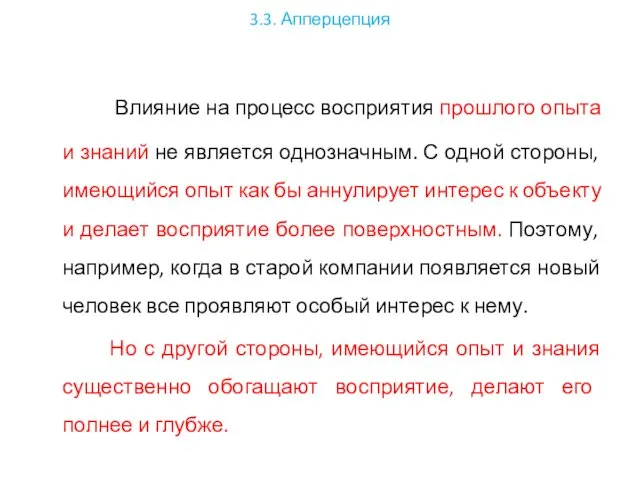 3.3. Апперцепция

Влияние на процесс восприятия прошлого опыта и знаний не является однозначным. С одной стороны, имеющийся опыт как бы аннулирует интерес к объекту и делает восприятие более поверхностным. Поэтому, например, когда в старой компании появляется новый человек все проявляют особый интерес к нему.

Но с другой стороны, имеющийся опыт и знания существенно обогащают восприятие, делают его полнее и глубже.